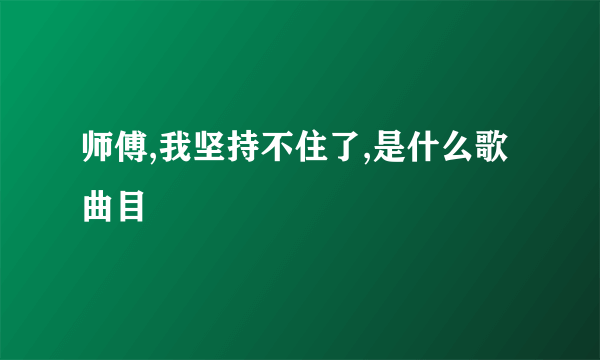 师傅,我坚持不住了,是什么歌曲目